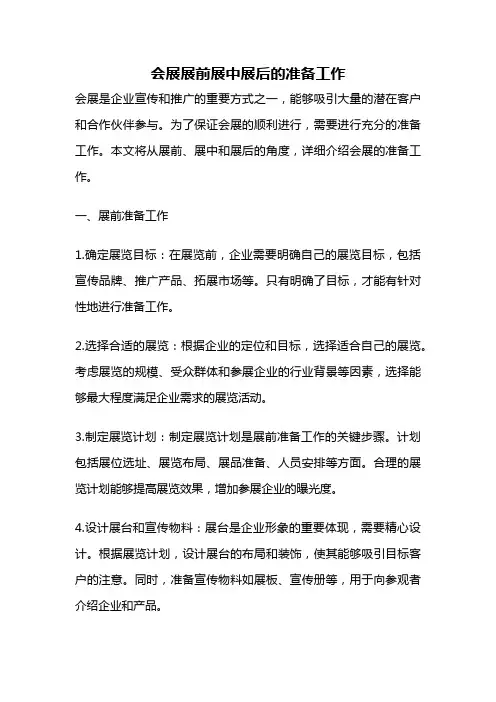 会展展前展中展后的准备工作

会展是企业宣传和推广的重要方式之一，能够吸引大量的潜在客户和合作伙伴参与。为了保证会展的顺利进行，需要进行充分的准备工作。本文将从展前、展中和展后的角度，详细介绍会展的准备工作。

一、展前准备工作

1.确定展览目标：在展览前，企业需要明确自己的展览目标，包括宣传品牌、推广产品、拓展市场等。只有明确了目标，才能有针对性地进行准备工作。

2.选择合适的展览：根据企业的定位和目标，选择适合自己的展览。考虑展览的规模、受众群体和参展企业的行业背景等因素，选择能够最大程度满足企业需求的展览活动。

3.制定展览计划：制定展览计划是展前准备工作的关键步骤。计划包括展位选址、展览布局、展品准备、人员安排等方面。合理的展览计划能够提高展览效果，增加参展企业的曝光度。

4.设计展台和宣传物料：展台是企业形象的重要体现，需要精心设计。根据展览计划，设计展台的布局和装饰，使其能够吸引目标客户的注意。同时，准备宣传物料如展板、宣传册等，用于向参观者介绍企业和产品。